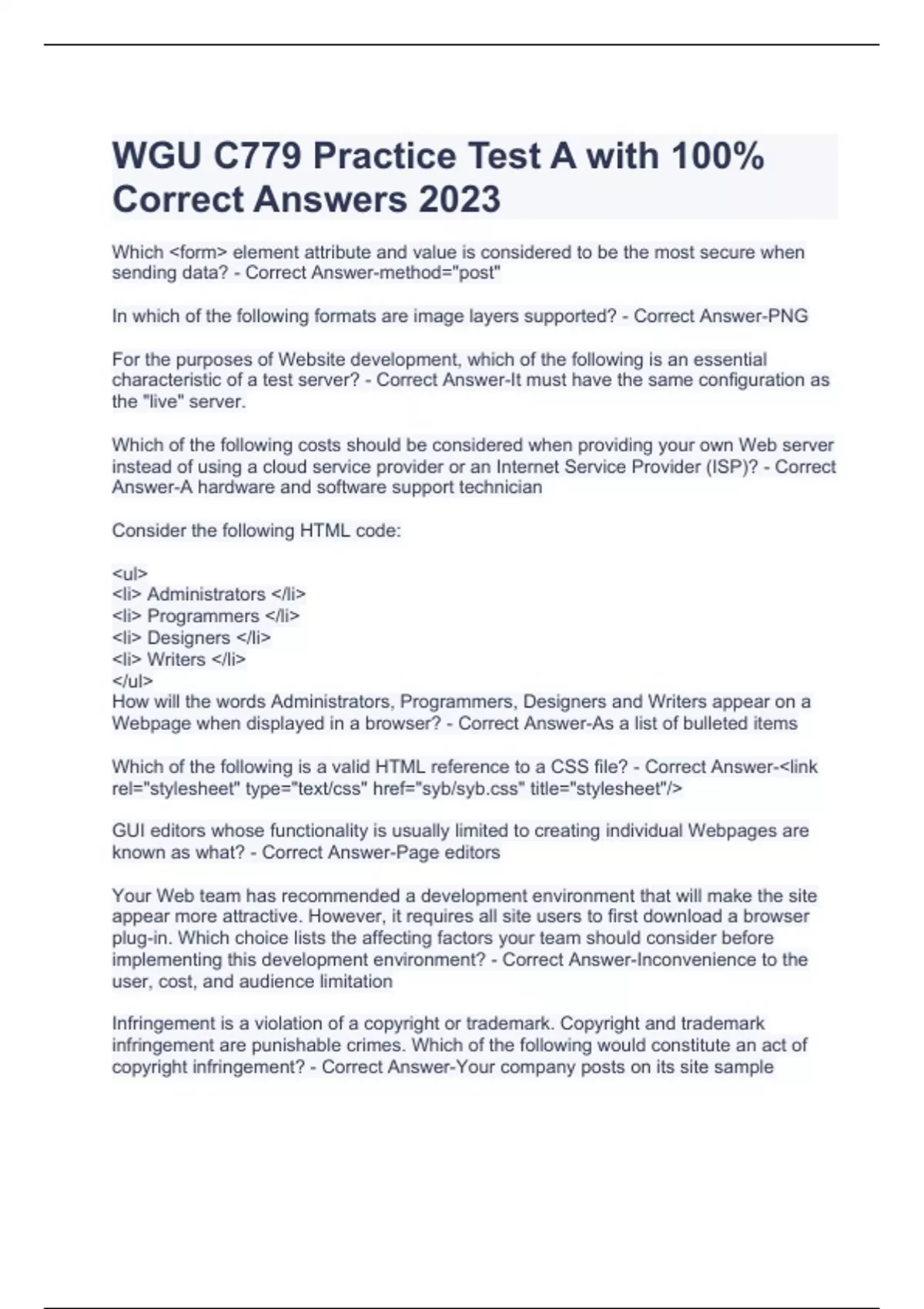 WGU C779 Practice Test A with 100% Correct Answers 2023

Which <form> element attribute and value is considered to be the most secure when sending data? - Correct Answer-method="post"

In which of the following formats are image layers supported? - Correct Answer-PNG

For the purposes of Website development, which of the following is an essential characteristic of a test server? - Correct Answer-It must have the same configuration as the "live" server.

Which of the following costs should be considered when providing your own Web server instead of using a cloud service provider or an Internet Service Provider (ISP)? - Correct Answer-A hardware and software support technician

Consider the following HTML code:

<ul>
<li> Administrators </li>
<li> Programmers </li>
<li> Designers </li>
<li> Writers </li>
</ul>
How will the words Administrators, Programmers, Designers and Writers appear on a Webpage when displayed in a browser? - Correct Answer-As a list of bulleted items

Which of the following is a valid HTML reference to a CSS file? - Correct Answer-<link rel="stylesheet" type="text/css" href="syb/syb.css" title="stylesheet"/>

GUI editors whose functionality is usually limited to creating individual Webpages are known as what? - Correct Answer-Page editors

Your Web team has recommended a development environment that will make the site appear more attractive. However, it requires all site users to first download a browser plug-in. Which choice lists the affecting factors your team should consider before implementing this development environment? - Correct Answer-Inconvenience to the user, cost, and audience limitation

Infringement is a violation of a copyright or trademark. Copyright and trademark infringement are punishable crimes. Which of the following would constitute an act of copyright infringement? - Correct Answer-Your company posts on its site sample